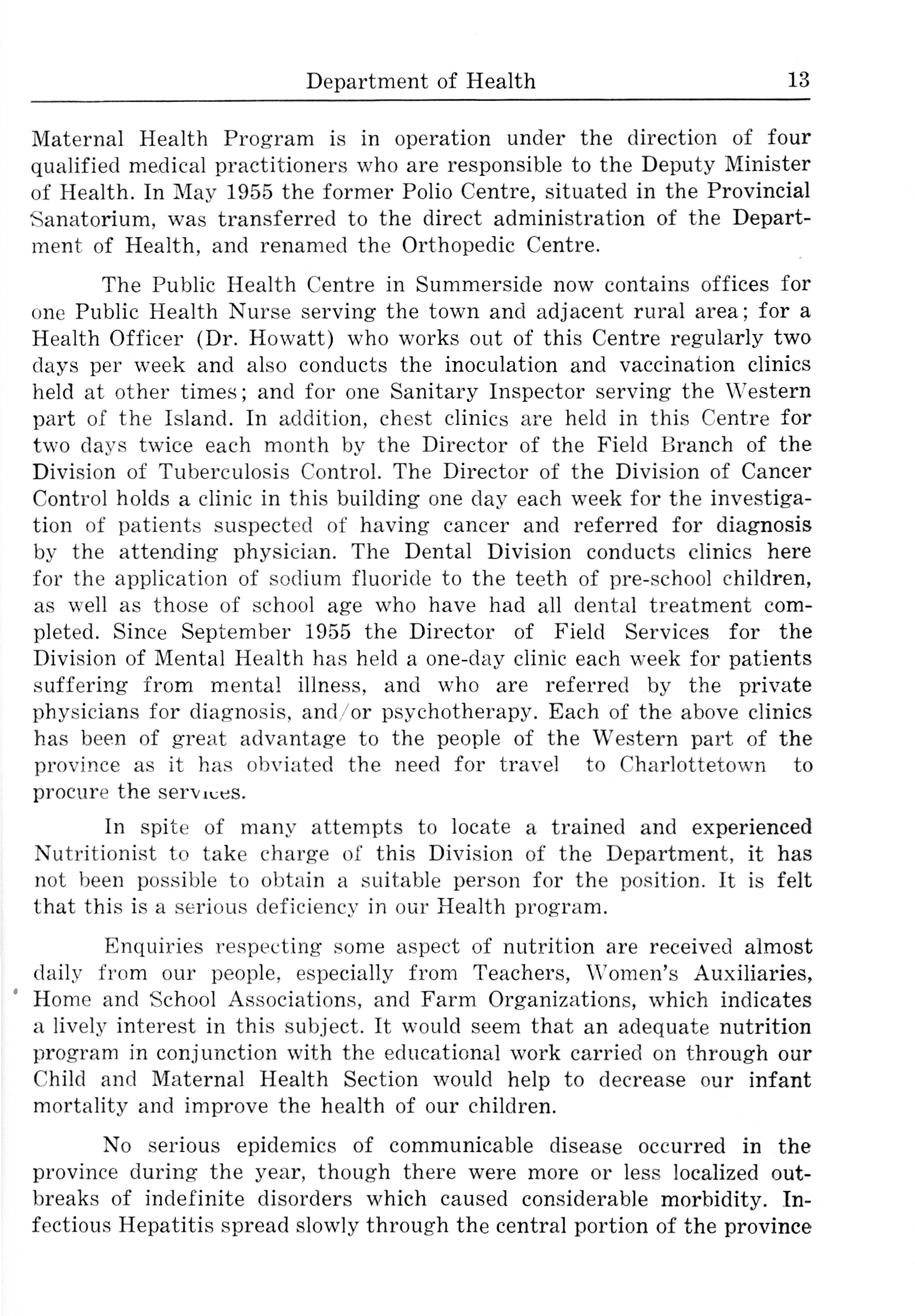 Department of Health 13

Maternal Health Program is in operation under the direction of four qualified medical practitioners who are responsible to the Deputy Minister of Health. In May 1955 the former Polio Centre, situated in the Provincial Sanatorium, was transferred to the direct administration of the Department of Health, and renamed the Orthopedic Centre.

The Public Health Centre in Summerside now contains offices for one Public Health Nurse serving the town and adjacent rural area; for a Health Officer (Dr. Howatt) who works out of this Centre regularly two days per week and also conducts the inoculation and vaccination clinics held at other times; and for one Sanitary Inspector serving the Western part of the Island. In addition, chest clinics are held in this Centre for two days twice each month by the Director of the Field Branch of the Division of Tuberculosis Control. The Director of the Division of Cancer Control holds a clinic in this building one day each week for the investigation of patients suspected of having cancer and referred for diagnosis by the attending physician. The Dental Division conducts clinics here for the application of sodium fluoride to the teeth of pre-school children, as well as those of school age who have had all dental treatment completed. Since September 1955 the Director of Field Services for the Division of Mental Health has held a one-day clinic each week for patients suffering from mental illness, and who are referred by the private physicians for diagnosis, and/or psychotherapy. Each of the above clinics has been of great advantage to the people of the Western part of the province as it has obviated the need for travel to Charlottetown to procure the services.

In spite of many attempts to locate a trained and experienced Nutritionist to take charge of this Division of the Department, it has not been possible to obtain a suitable person for the position. It is felt that this is a serious deficiency in our Health program.

Enquiries respecting some aspect of nutrition are received almost daily from our people, especially from Teachers, Women's Auxiliaries, Home and School Associations, and Farm Organizations, which indicates a lively interest in this subject. It would seem that an adequate nutrition program in conjunction with the educational work carried on through our Child and Maternal Health Section would help to decrease our infant mortality and improve the health of our children.

No serious epidemics of communicable disease occurred in the province during the year, though there were more or less localized outbreaks of indefinite disorders which caused considerable morbidity. Infectious Hepatitis spread slowly through the central portion of the province